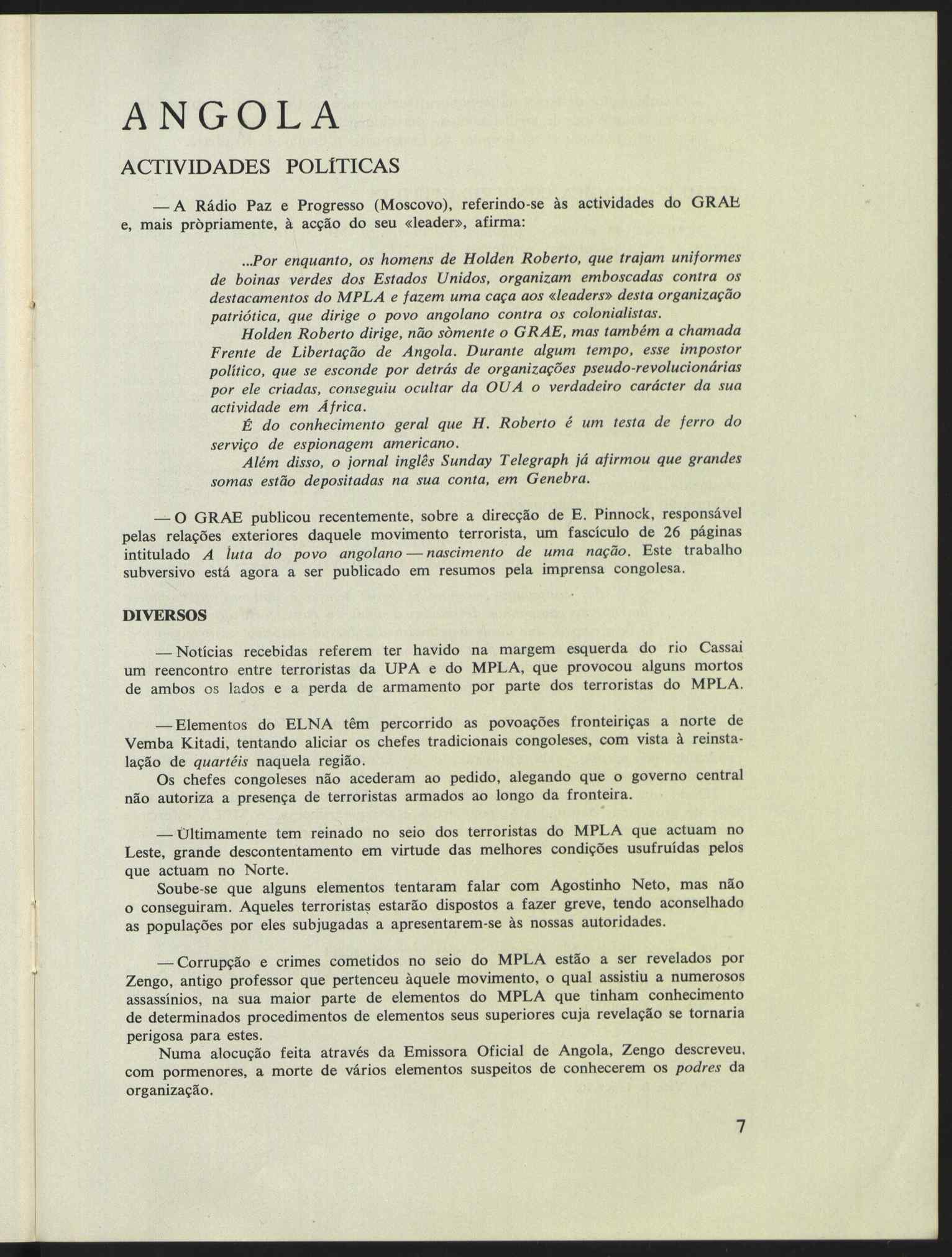 ANGOLA

ACTIVIDADES POLÍTICAS

— A Rádio Paz e Progresso (Moscovo), referindo-se às actividades do GRAE e, mais pròpriamente, à acção do seu «leader», afirma:

...Por enquanto, os homens de Holden Roberto, que trajam uniformes de boinas verdes dos Estados Unidos, organizam emboscadas contra os destacamentos do MPLA e fazem uma caça aos «leaders» desta organização patriótica, que dirige o povo angolano contra os colonialistas.

Holden Roberto dirige, não sòmente o GRAE, mas também a chamada Frente de Libertação de Angola. Durante algum tempo, esse impostor político, que se esconde por detrás de organizações pseudo-revolucionárias por ele criadas, conseguiu ocultar da OUA o verdadeiro carácter da sua actividade em África.

É do conhecimento geral que H. Roberto é um testa de ferro do serviço de espionagem americano.

Além disso, o jornal inglês Sunday Telegraph já afirmou que grandes somas estão depositadas na sua conta, em Genebra.

— O GRAE publicou recentemente, sobre a direcção de E. Pinnock, responsável pelas relações exteriores daquele movimento terrorista, um fascículo de 26 páginas intitulado A luta do povo angolano — nascimento de uma nação. Este trabalho subversivo está agora a ser publicado em resumos pela imprensa congolesa.

DIVERSOS

— Notícias recebidas referem ter havido na margem esquerda do rio Cassai um reencontro entre terroristas da UPA e do MPLA, que provocou alguns mortos de ambos os lados e a perda de armamento por parte dos terroristas do MPLA.

— Elementos do ELNA têm percorrido as povoações fronteiriças a norte de Vemba Kitadi, tentando aliciar os chefes tradicionais congoleses, com vista à reinstalação de quartéis naquela região.

Os chefes congoleses não acederam ao pedido, alegando que o governo central não autoriza a presença de terroristas armados ao longo da fronteira.

— Ùltimamente tem reinado no seio dos terroristas do MPLA que actuam no Leste, grande descontentamento em virtude das melhores condições usufruídas pelos que actuam no Norte.

Soube-se que alguns elementos tentaram falar com Agostinho Neto, mas não o conseguiram. Aqueles terroristas estarão dispostos a fazer greve, tendo aconselhado as populações por eles subjugadas a apresentarem-se às nossas autoridades.

— Corrupção e crimes cometidos no seio do MPLA estão a ser revelados por Zengo, antigo professor que pertenceu àquele movimento, o qual assistiu a numerosos assassínios, na sua maior parte de elementos do MPLA que tinham conhecimento de determinados procedimentos de elementos seus superiores cuja revelação se tornaria perigosa para estes.

Numa alocução feita através da Emissora Oficial de Angola, Zengo descreveu, com pormenores, a morte de vários elementos suspeitos de conhecerem os podres da organização.

7